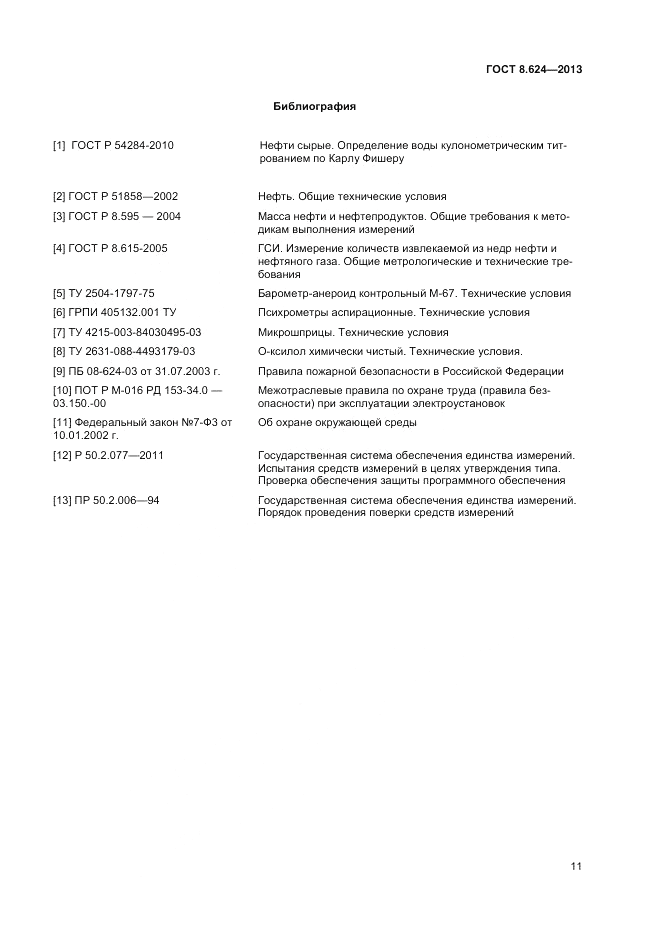 ГОСТ 8.624—2013

Библиография

| | |
|---|---|
| [1] ГОСТ Р 54284-2010 | Нефти сырые. Определение воды кулонометрическим титрованием по Карлу Фишеру |
| [2] ГОСТ Р 51858—2002 | Нефть. Общие технические условия |
| [3] ГОСТ Р 8.595 — 2004 | Масса нефти и нефтепродуктов. Общие требования к методикам выполнения измерений |
| [4] ГОСТ Р 8.615-2005 | ГСИ. Измерение количеств извлекаемой из недр нефти и нефтяного газа. Общие метрологические и технические требования |
| [5] ТУ 2504-1797-75 | Барометр-анероид контрольный М-67. Технические условия |
| [6] ГРПИ 405132.001 ТУ | Психрометры аспирационные. Технические условия |
| [7] ТУ 4215-003-84030495-03 | Микрошприцы. Технические условия |
| [8] ТУ 2631-088-4493179-03 | О-ксилол химически чистый. Технические условия. |
| [9] ПБ 08-624-03 от 31.07.2003 г. | Правила пожарной безопасности в Российской Федерации |
| [10] ПОТ Р М-016 РД 153-34.0 — 03.150.-00 | Межотраслевые правила по охране труда (правила безопасности) при эксплуатации электроустановок |
| [11] Федеральный закон №7-ФЗ от 10.01.2002 г. | Об охране окружающей среды |
| [12] Р 50.2.077—2011 | Государственная система обеспечения единства измерений. Испытания средств измерений в целях утверждения типа. Проверка обеспечения защиты программного обеспечения |
| [13] ПР 50.2.006—94 | Государственная система обеспечения единства измерений. Порядок проведения поверки средств измерений |

11